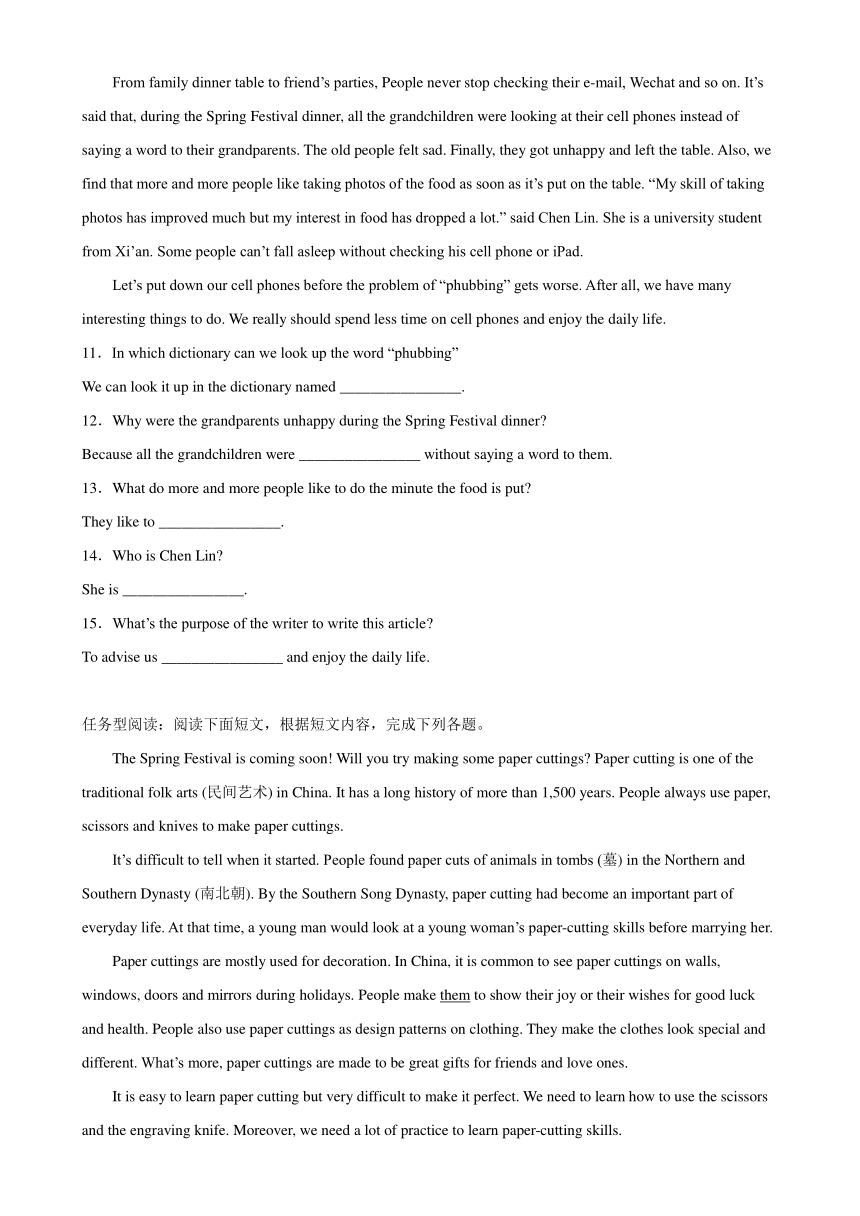 From family dinner table to friend’s parties, People never stop checking their e-mail, Wechat and so on. It’s said that, during the Spring Festival dinner, all the grandchildren were looking at their cell phones instead of saying a word to their grandparents. The old people felt sad. Finally, they got unhappy and left the table. Also, we find that more and more people like taking photos of the food as soon as it’s put on the table. “My skill of taking photos has improved much but my interest in food has dropped a lot.” said Chen Lin. She is a university student from Xi’an. Some people can’t fall asleep without checking his cell phone or iPad.

Let’s put down our cell phones before the problem of “phubbing” gets worse. After all, we have many interesting things to do. We really should spend less time on cell phones and enjoy the daily life.

11．In which dictionary can we look up the word “phubbing”

We can look it up in the dictionary named ________________.

12．Why were the grandparents unhappy during the Spring Festival dinner?

Because all the grandchildren were ________________ without saying a word to them.

13．What do more and more people like to do the minute the food is put?

They like to ________________.

14．Who is Chen Lin?

She is ________________.

15．What’s the purpose of the writer to write this article?

To advise us ________________ and enjoy the daily life.

任务型阅读：阅读下面短文，根据短文内容，完成下列各题。

The Spring Festival is coming soon! Will you try making some paper cuttings? Paper cutting is one of the traditional folk arts (民间艺术) in China. It has a long history of more than 1,500 years. People always use paper, scissors and knives to make paper cuttings.

It’s difficult to tell when it started. People found paper cuts of animals in tombs (墓) in the Northern and Southern Dynasty (南北朝). By the Southern Song Dynasty, paper cutting had become an important part of everyday life. At that time, a young man would look at a young woman’s paper-cutting skills before marrying her.

Paper cuttings are mostly used for decoration. In China, it is common to see paper cuttings on walls, windows, doors and mirrors during holidays. People make them to show their joy or their wishes for good luck and health. People also use paper cuttings as design patterns on clothing. They make the clothes look special and different. What’s more, paper cuttings are made to be great gifts for friends and love ones.

It is easy to learn paper cutting but very difficult to make it perfect. We need to learn how to use the scissors and the engraving knife. Moreover, we need a lot of practice to learn paper-cutting skills.